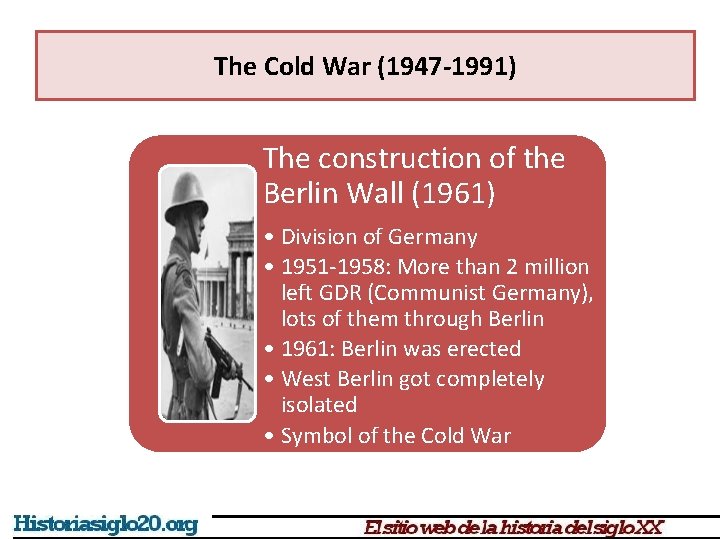 The Cold War (1947-1991)

The construction of the Berlin Wall (1961)

• Division of Germany
• 1951-1958: More than 2 million left GDR (Communist Germany), lots of them through Berlin
• 1961: Berlin was erected
• West Berlin got completely isolated
• Symbol of the Cold War

Historiasiglo20.org

El sitio web de la historia del siglo XX